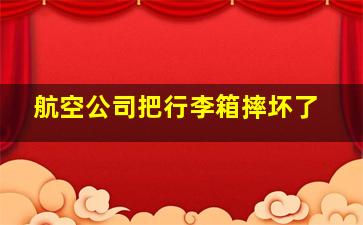 航空公司把行李箱摔坏了